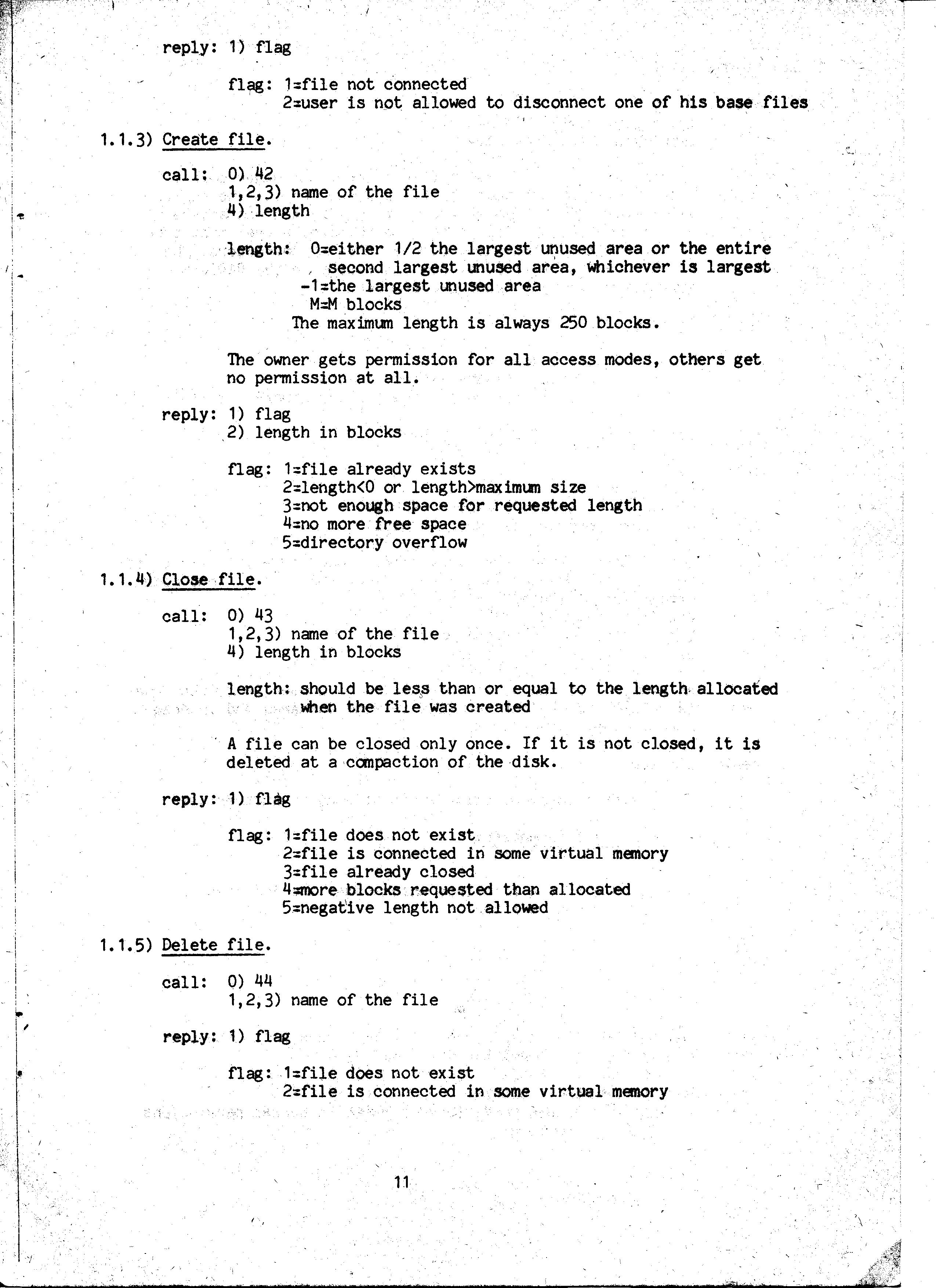 reply: 1) flag

flag: 1=file not connected
2=user is not allowed to disconnect one of his base files

1.1.3) Create file.

call: 0) 42
1,2,3) name of the file
4) length

length: 0=either 1/2 the largest unused area or the entire second largest unused area, whichever is largest
-1=the largest unused area
M=M blocks
The maximum length is always 250 blocks.

The owner gets permission for all access modes, others get no permission at all.

reply: 1) flag
2) length in blocks

flag: 1=file already exists
2=length<0 or length>maximum size
3=not enough space for requested length
4=no more free space
5=directory overflow

1.1.4) Close file.

call: 0) 43
1,2,3) name of the file
4) length in blocks

length: should be less than or equal to the length allocated when the file was created

A file can be closed only once. If it is not closed, it is deleted at a compaction of the disk.

reply: 1) flag

flag: 1=file does not exist
2=file is connected in some virtual memory
3=file already closed
4=more blocks requested than allocated
5=negative length not allowed

1.1.5) Delete file.

call: 0) 44
1,2,3) name of the file

reply: 1) flag

flag: 1=file does not exist
2=file is connected in some virtual memory

11